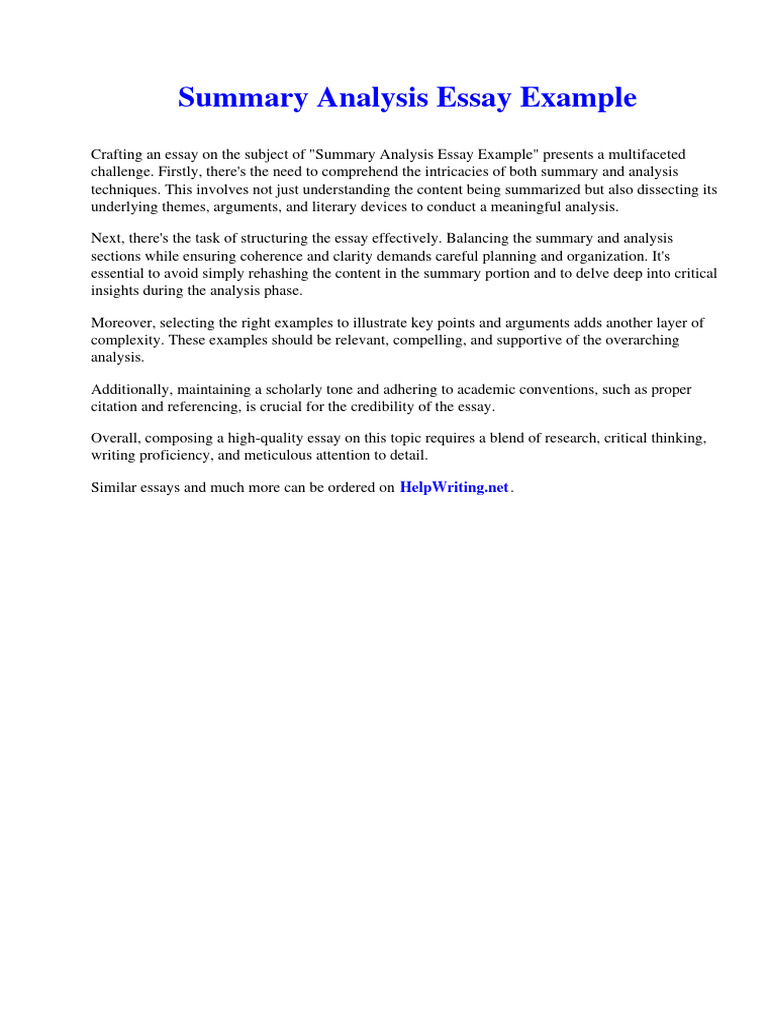 Summary Analysis Essay Example

Crafting an essay on the subject of "Summary Analysis Essay Example" presents a multifaceted challenge. Firstly, there's the need to comprehend the intricacies of both summary and analysis techniques. This involves not just understanding the content being summarized but also dissecting its underlying themes, arguments, and literary devices to conduct a meaningful analysis.

Next, there's the task of structuring the essay effectively. Balancing the summary and analysis sections while ensuring coherence and clarity demands careful planning and organization. It's essential to avoid simply rehashing the content in the summary portion and to delve deep into critical insights during the analysis phase.

Moreover, selecting the right examples to illustrate key points and arguments adds another layer of complexity. These examples should be relevant, compelling, and supportive of the overarching analysis.

Additionally, maintaining a scholarly tone and adhering to academic conventions, such as proper citation and referencing, is crucial for the credibility of the essay.

Overall, composing a high-quality essay on this topic requires a blend of research, critical thinking, writing proficiency, and meticulous attention to detail.

Similar essays and much more can be ordered on HelpWriting.net.